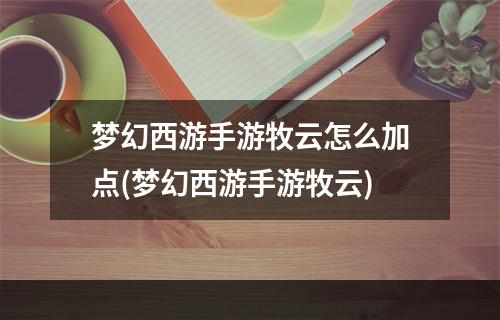 梦幻西游手游牧云怎么加点(梦幻西游手游牧云)